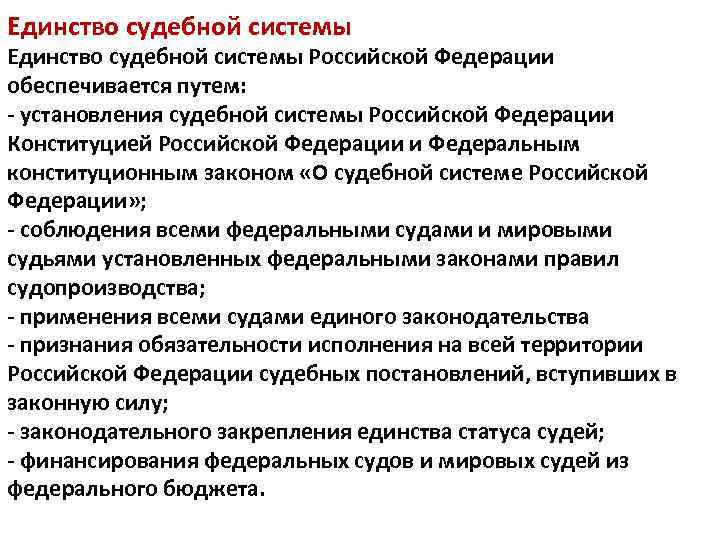 Единство судебной системы
Единство судебной системы Российской Федерации обеспечивается путем:
- установления судебной системы Российской Федерации Конституцией Российской Федерации и Федеральным конституционным законом «О судебной системе Российской Федерации»;
- соблюдения всеми федеральными судами и мировыми судьями установленных федеральными законами правил судопроизводства;
- применения всеми судами единого законодательства
- признания обязательности исполнения на всей территории Российской Федерации судебных постановлений, вступивших в законную силу;
- законодательного закрепления единства статуса судей;
- финансирования федеральных судов и мировых судей из федерального бюджета.